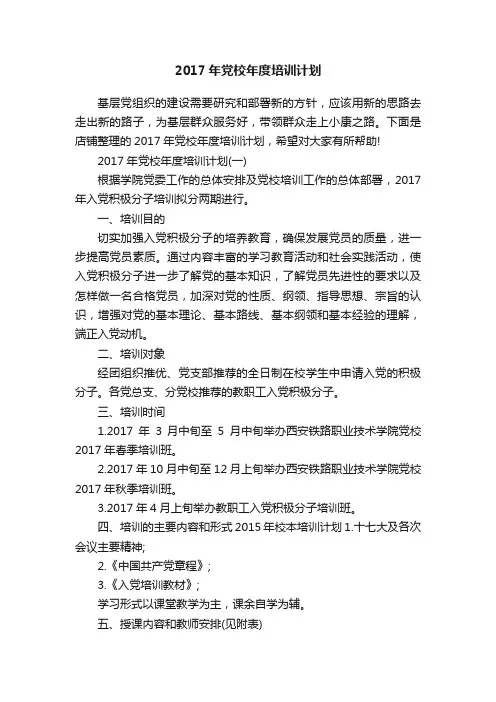 2017 年党校年度培训计划

基层党组织的建设需要研究和部署新的方针，应该用新的思路去走出新的路子，为基层群众服务好，带领群众走上小康之路。下面是店铺整理的 2017 年党校年度培训计划，希望对大家有所帮助!

2017 年党校年度培训计划(一)

根据学院党委工作的总体安排及党校培训工作的总体部署，2017 年入党积极分子培训拟分两期进行。

一、培训目的

切实加强入党积极分子的培养教育，确保发展党员的质量，进一步提高党员素质。通过内容丰富的学习教育活动和社会实践活动，使入党积极分子进一步了解党的基本知识，了解党员先进性的要求以及怎样做一名合格党员，加深对党的性质、纲领、指导思想、宗旨的认识，增强对党的基本理论、基本路线、基本纲领和基本经验的理解，端正入党动机。

二、培训对象

经团组织推优、党支部推荐的全日制在校学生中申请入党的积极分子。各党总支、分党校推荐的教职工入党积极分子。

三、培训时间

1.2017 年 3 月中旬至 5 月中旬举办西安铁路职业技术学院党校 2017 年春季培训班。

2.2017 年 10 月中旬至 12 月上旬举办西安铁路职业技术学院党校 2017 年秋季培训班。

3.2017 年 4 月上旬举办教职工入党积极分子培训班。

四、培训的主要内容和形式 2015 年校本培训计划 1.十七大及各次会议主要精神;

2.《中国共产党章程》;

3.《入党培训教材》;

学习形式以课堂教学为主，课余自学为辅。

五、授课内容和教师安排(见附表)